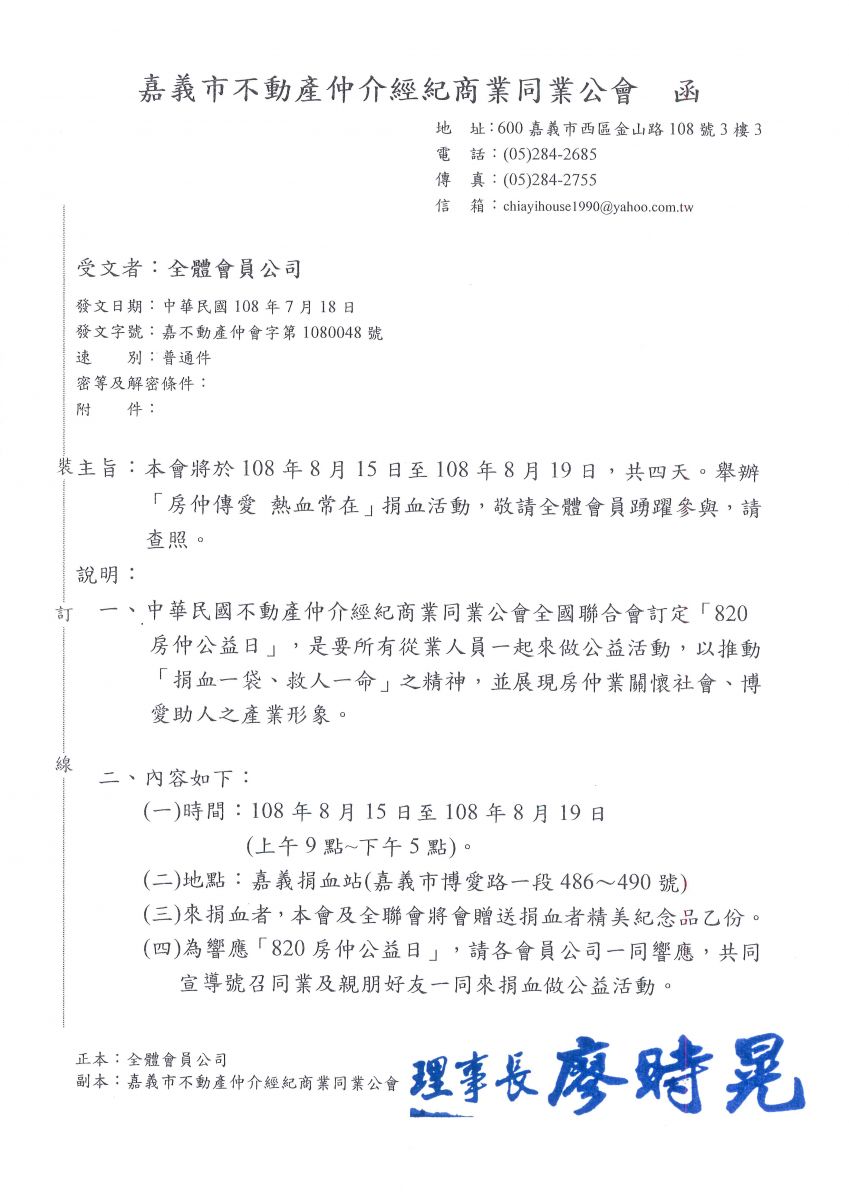 嘉義市不動產仲介經紀商業同業公會　函

地　址：600 嘉義市西區金山路 108 號 3 樓 3
電　話：(05)284-2685
傳　真：(05)284-2755
信　箱：chiayihouse1990@yahoo.com.tw

受文者：全體會員公司

發文日期：中華民國 108 年 7 月 18 日
發文字號：嘉不動產仲會字第 1080048 號
速　別：普通件
密等及解密條件：
附　件：

裝

主旨：本會將於 108 年 8 月 15 日至 108 年 8 月 19 日，共四天。舉辦「房仲傳愛 熱血常在」捐血活動，敬請全體會員踴躍參與，請查照。

說明：

訂

一、中華民國不動產仲介經紀商業同業公會全國聯合會訂定「820 房仲公益日」，是要所有從業人員一起來做公益活動，以推動「捐血一袋、救人一命」之精神，並展現房仲業關懷社會、博愛助人之產業形象。

線

二、內容如下：
(一)時間：108 年 8 月 15 日至 108 年 8 月 19 日
(上午 9 點~下午 5 點)。
(二)地點：嘉義捐血站(嘉義市博愛路一段 486～490 號)
(三)來捐血者，本會及全聯會將會贈送捐血者精美紀念品乙份。
(四)為響應「820 房仲公益日」，請各會員公司一同響應，共同宣導號召同業及親朋好友一同來捐血做公益活動。

正本：全體會員公司
副本：嘉義市不動產仲介經紀商業同業公會

理事長 廖時晃